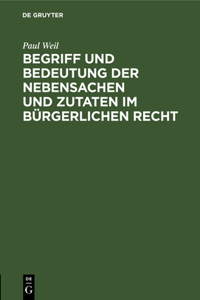 DE GRUYTER

Paul Weil

BEGRIFF UND BEDEUTUNG DER NEBENSACHEN UND ZUTATEN IM BÜRGERLICHEN RECHT

DE
G